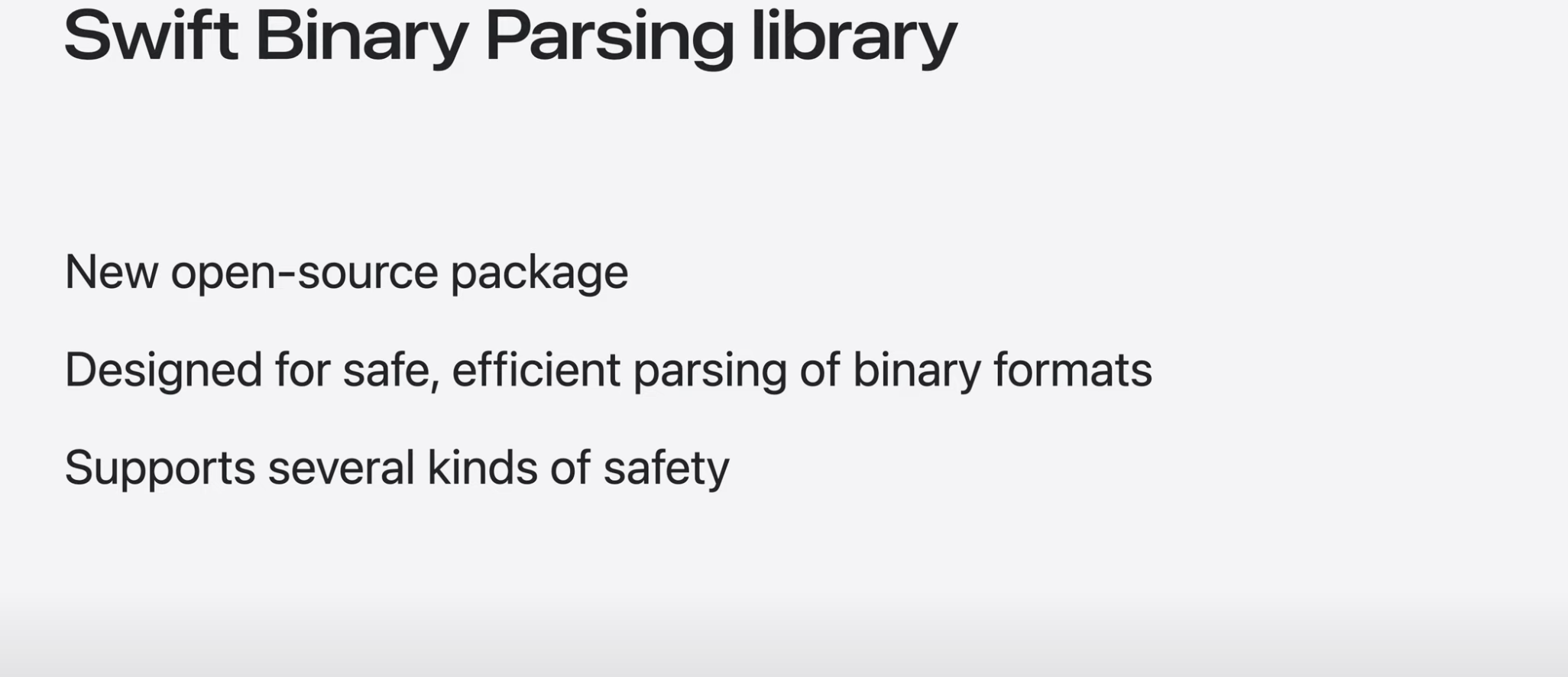 Swift Binary Parsing library

New open-source package

Designed for safe, efficient parsing of binary formats

Supports several kinds of safety